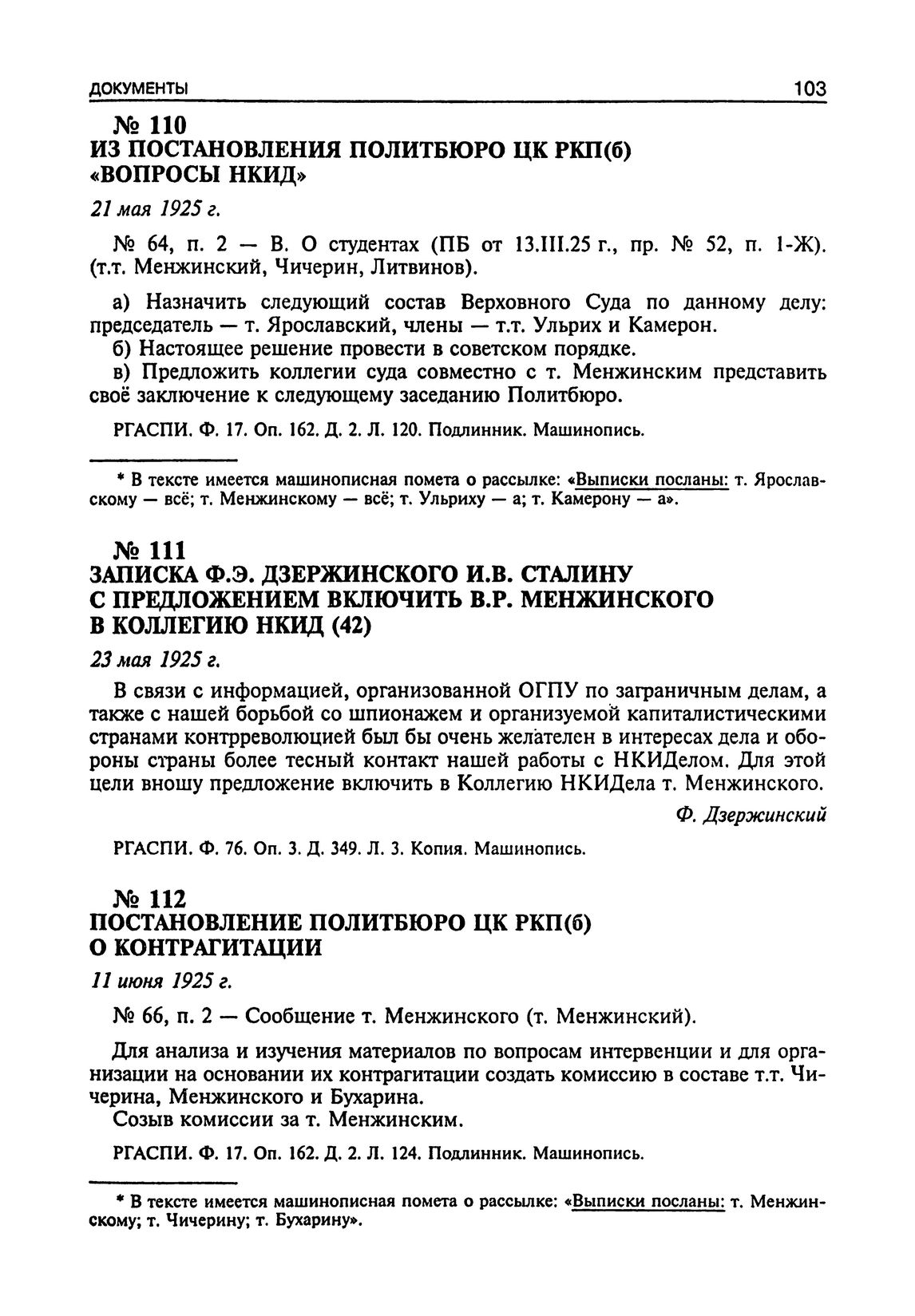 ДОКУМЕНТЫ 103

№ 110
ИЗ ПОСТАНОВЛЕНИЯ ПОЛИТБЮРО ЦК РКП(б) «ВОПРОСЫ НКИД»

21 мая 1925 г.

№ 64, п. 2 — В. О студентах (ПБ от 13.III.25 г., пр. № 52, п. 1-Ж). (т.т. Менжинский, Чичерин, Литвинов).

а) Назначить следующий состав Верховного Суда по данному делу: председатель — т. Ярославский, члены — т.т. Ульрих и Камерон.
б) Настоящее решение провести в советском порядке.
в) Предложить коллегии суда совместно с т. Менжинским представить своё заключение к следующему заседанию Политбюро.

РГАСПИ. Ф. 17. Оп. 162. Д. 2. Л. 120. Подлинник. Машинопись.

* В тексте имеется машинописная помета о рассылке: «Выписки посланы: т. Ярославскому — всё; т. Менжинскому — всё; т. Ульриху — а; т. Камерону — а».

№ 111
ЗАПИСКА Ф.Э. ДЗЕРЖИНСКОГО И.В. СТАЛИНУ С ПРЕДЛОЖЕНИЕМ ВКЛЮЧИТЬ В.Р. МЕНЖИНСКОГО В КОЛЛЕГИЮ НКИД (42)

23 мая 1925 г.

В связи с информацией, организованной ОГПУ по заграничным делам, а также с нашей борьбой со шпионажем и организуемой капиталистическими странами контрреволюцией был бы очень желателен в интересах дела и обороны страны более тесный контакт нашей работы с НКИДелом. Для этой цели вношу предложение включить в Коллегию НКИДела т. Менжинского.

Ф. Дзержинский

РГАСПИ. Ф. 76. Оп. 3. Д. 349. Л. 3. Копия. Машинопись.

№ 112
ПОСТАНОВЛЕНИЕ ПОЛИТБЮРО ЦК РКП(б) О КОНТРАГИТАЦИИ

11 июня 1925 г.

№ 66, п. 2 — Сообщение т. Менжинского (т. Менжинский).

Для анализа и изучения материалов по вопросам интервенции и для организации на основании их контрагитации создать комиссию в составе т.т. Чичерина, Менжинского и Бухарина.
Созыв комиссии за т. Менжинским.

РГАСПИ. Ф. 17. Оп. 162. Д. 2. Л. 124. Подлинник. Машинопись.

* В тексте имеется машинописная помета о рассылке: «Выписки посланы: т. Менжинскому; т. Чичерину; т. Бухарину».